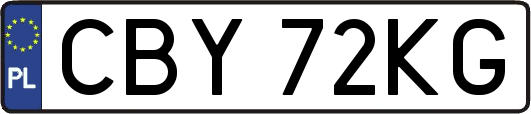 PL
CBY 72KG